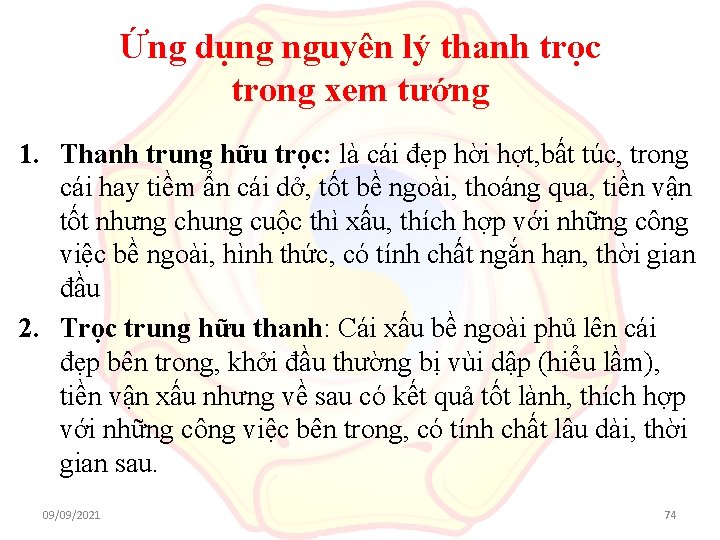 Ứng dụng nguyên lý thanh trọc trong xem tướng

1. Thanh trung hữu trọc: là cái đẹp hời hợt,bất túc, trong cái hay tiềm ẩn cái dở, tốt bề ngoài, thoáng qua, tiền vận tốt nhưng chung cuộc thì xấu, thích hợp với những công việc bề ngoài, hình thức, có tính chất ngắn hạn, thời gian đầu

2. Trọc trung hữu thanh: Cái xấu bề ngoài phủ lên cái đẹp bên trong, khởi đầu thường bị vùi dập (hiểu lầm), tiền vận xấu nhưng về sau có kết quả tốt lành, thích hợp với những công việc bên trong, có tính chất lâu dài, thời gian sau.

09/09/2021

74